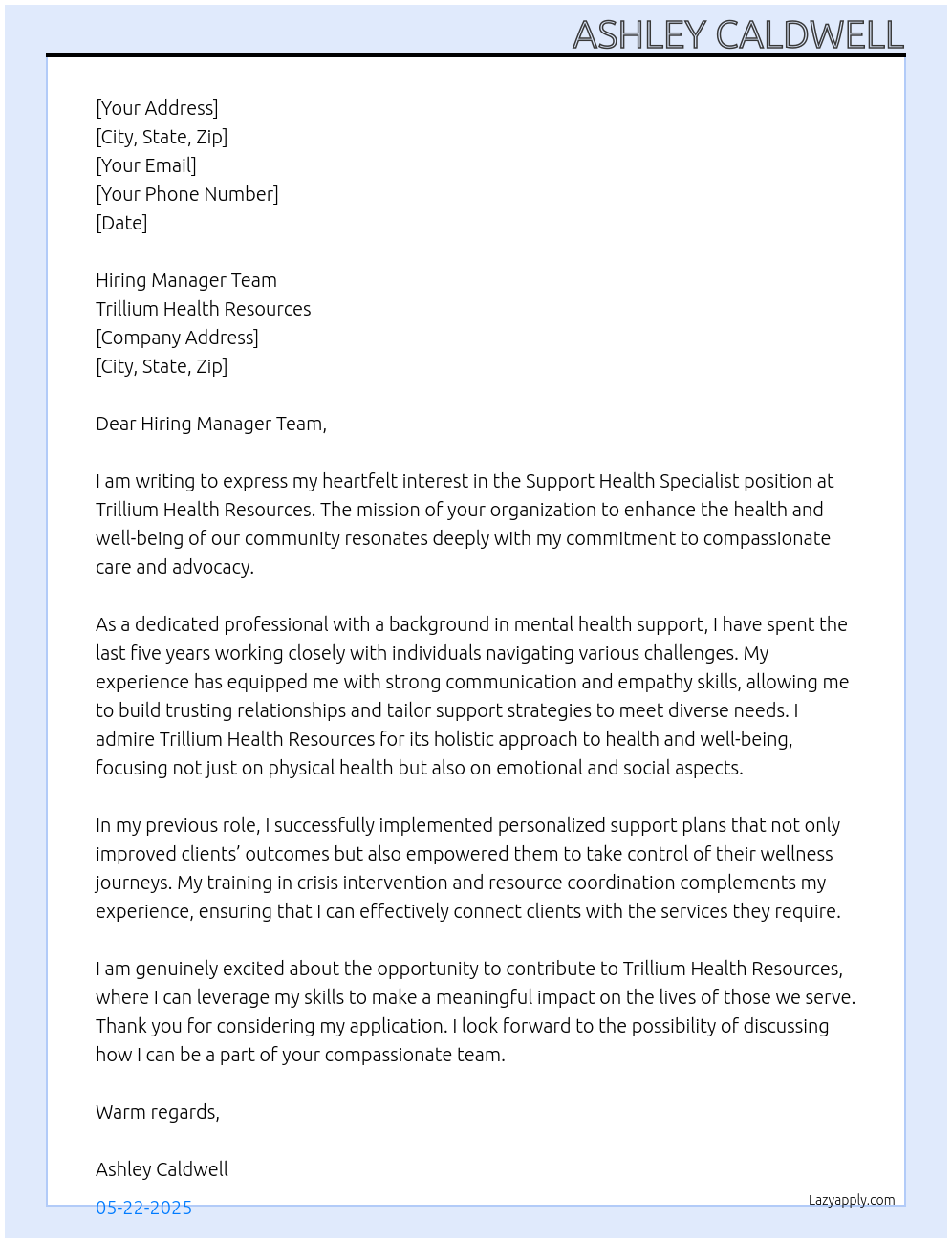 ASHLEY CALDWELL

[Your Address]
[City, State, Zip]
[Your Email]
[Your Phone Number]
[Date]

Hiring Manager Team
Trillium Health Resources
[Company Address]
[City, State, Zip]

Dear Hiring Manager Team,

I am writing to express my heartfelt interest in the Support Health Specialist position at Trillium Health Resources. The mission of your organization to enhance the health and well-being of our community resonates deeply with my commitment to compassionate care and advocacy.

As a dedicated professional with a background in mental health support, I have spent the last five years working closely with individuals navigating various challenges. My experience has equipped me with strong communication and empathy skills, allowing me to build trusting relationships and tailor support strategies to meet diverse needs. I admire Trillium Health Resources for its holistic approach to health and well-being, focusing not just on physical health but also on emotional and social aspects.

In my previous role, I successfully implemented personalized support plans that not only improved clients' outcomes but also empowered them to take control of their wellness journeys. My training in crisis intervention and resource coordination complements my experience, ensuring that I can effectively connect clients with the services they require.

I am genuinely excited about the opportunity to contribute to Trillium Health Resources, where I can leverage my skills to make a meaningful impact on the lives of those we serve. Thank you for considering my application. I look forward to the possibility of discussing how I can be a part of your compassionate team.

Warm regards,

Ashley Caldwell

05-22-2025

Lazyapply.com